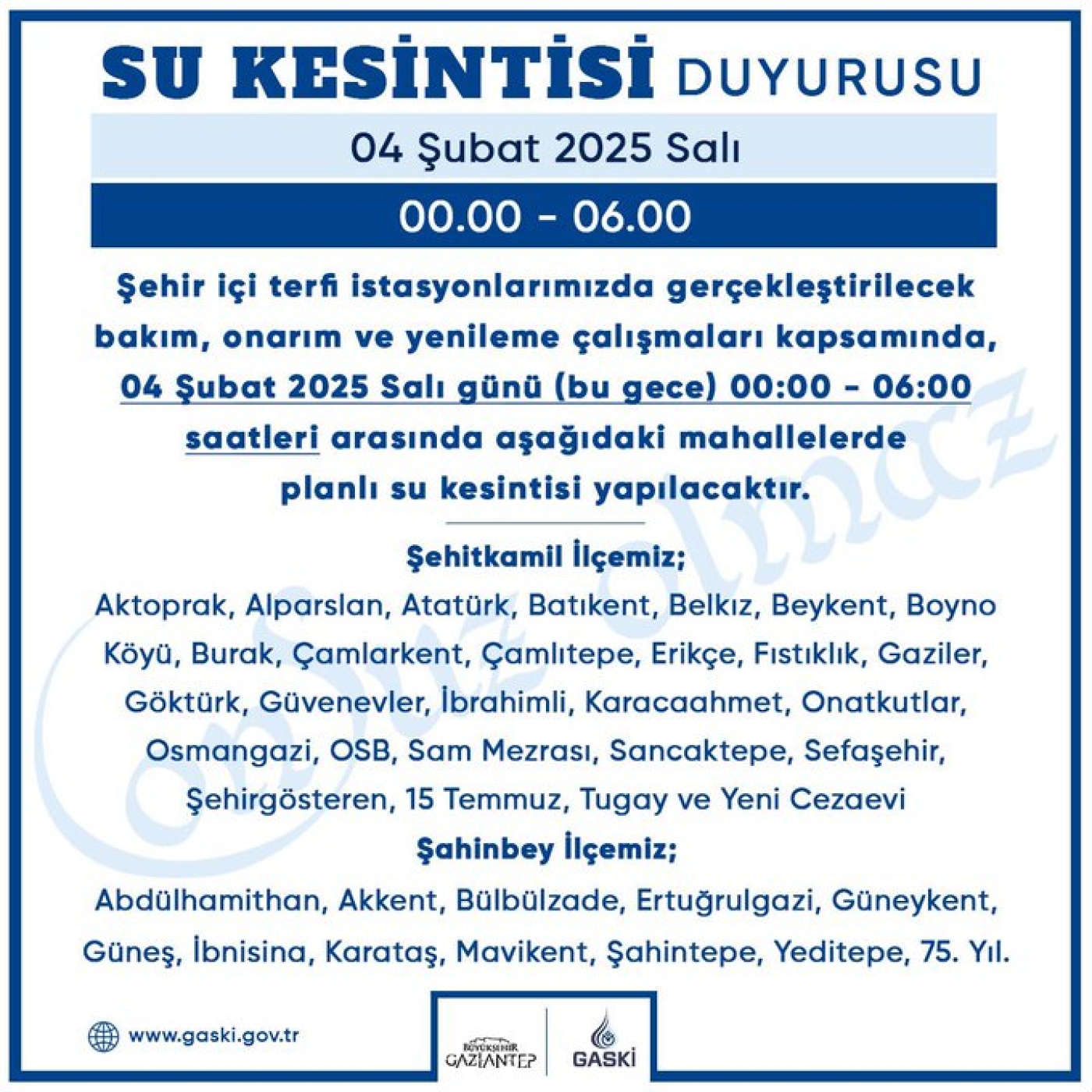 SU KESİNTİSİ DUYURUSU

04 Şubat 2025 Salı

00.00 - 06.00

Şehir içi terfi istasyonlarımızda gerçekleştirilecek bakım, onarım ve yenileme çalışmaları kapsamında, 04 Şubat 2025 Salı günü (bu gece) 00:00 - 06:00 saatleri arasında aşağıdaki mahallelerde planlı su kesintisi yapılacaktır.

Şehitkamil İlçemiz;
Aktoprak, Alparslan, Atatürk, Batıkent, Belkız, Beykent, Boyno Köyü, Burak, Çamlarkent, Çamlıtepe, Erikçe, Fıstıklık, Gaziler, Göktürk, Güvenevler, İbrahimli, Karacaahmet, Onatkutlar, Osmangazi, OSB, Sam Mezrası, Sancaktepe, Sefaşehir, Şehirgösteren, 15 Temmuz, Tugay ve Yeni Cezaevi

Şahinbey İlçemiz;
Abdülhamithan, Akkent, Bülbülzade, Ertuğrulgazi, Güneykent, Güneş, İbnisina, Karataş, Mavikent, Şahintepe, Yeditepe, 75. Yıl.

Susuz olmaz

www.gaski.gov.tr

BÜYÜKŞEHİR GAZİANTEP

GASKİ